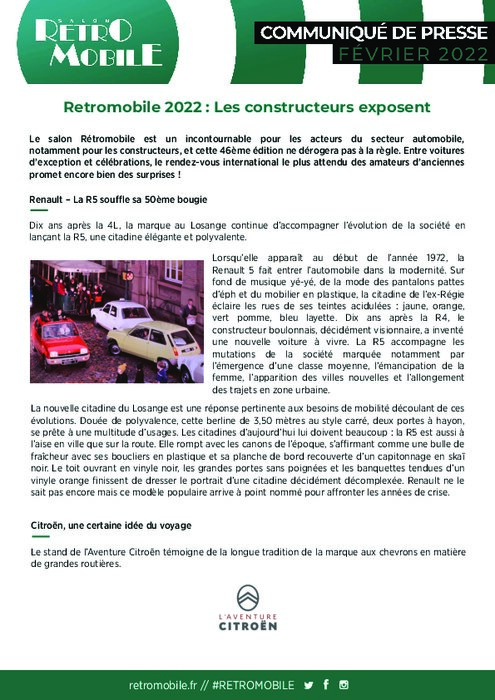 SALON
RETRO
MOBILE

COMMUNIQUÉ DE PRESSE
FÉVRIER 2022

Retromobile 2022 : Les constructeurs exposent

Le salon Rétromobile est un incontournable pour les acteurs du secteur automobile, notamment pour les constructeurs, et cette 46ème édition ne dérogera pas à la règle. Entre voitures d'exception et célébrations, le rendez-vous international le plus attendu des amateurs d'anciennes promet encore bien des surprises !

Renault – La R5 souffle sa 50ème bougie

Dix ans après la 4L, la marque au Losange continue d'accompagner l'évolution de la société en lançant la R5, une citadine élégante et polyvalente.

Lorsqu'elle apparaît au début de l'année 1972, la Renault 5 fait entrer l'automobile dans la modernité. Sur fond de musique yé-yé, de la mode des pantalons pattes d'éph et du mobilier en plastique, la citadine de l'ex-Régie éclaire les rues de ses teintes acidulées : jaune, orange, vert pomme, bleu layette. Dix ans après la R4, le constructeur boulonnais, décidément visionnaire, a inventé une nouvelle voiture à vivre. La R5 accompagne les mutations de la société marquée notamment par l'émergence d'une classe moyenne, l'émancipation de la femme, l'apparition des villes nouvelles et l'allongement des trajets en zone urbaine.

La nouvelle citadine du Losange est une réponse pertinente aux besoins de mobilité découlant de ces évolutions. Douée de polyvalence, cette berline de 3,50 mètres au style carré, deux portes à hayon, se prête à une multitude d'usages. Les citadines d'aujourd'hui lui doivent beaucoup : la R5 est aussi à l'aise en ville que sur la route. Elle rompt avec les canons de l'époque, s'affirmant comme une bulle de fraîcheur avec ses boucliers en plastique et sa planche de bord recouverte d'un capitonnage en skaï noir. Le toit ouvrant en vinyle noir, les grandes portes sans poignées et les banquettes tendues d'un vinyle orange finissent de dresser le portrait d'une citadine décidément décomplexée. Renault ne le sait pas encore mais ce modèle populaire arrive à point nommé pour affronter les années de crise.

Citroën, une certaine idée du voyage

Le stand de l'Aventure Citroën témoigne de la longue tradition de la marque aux chevrons en matière de grandes routières.

L'AVENTURE
CITROËN

retromobile.fr // #RETROMOBILE